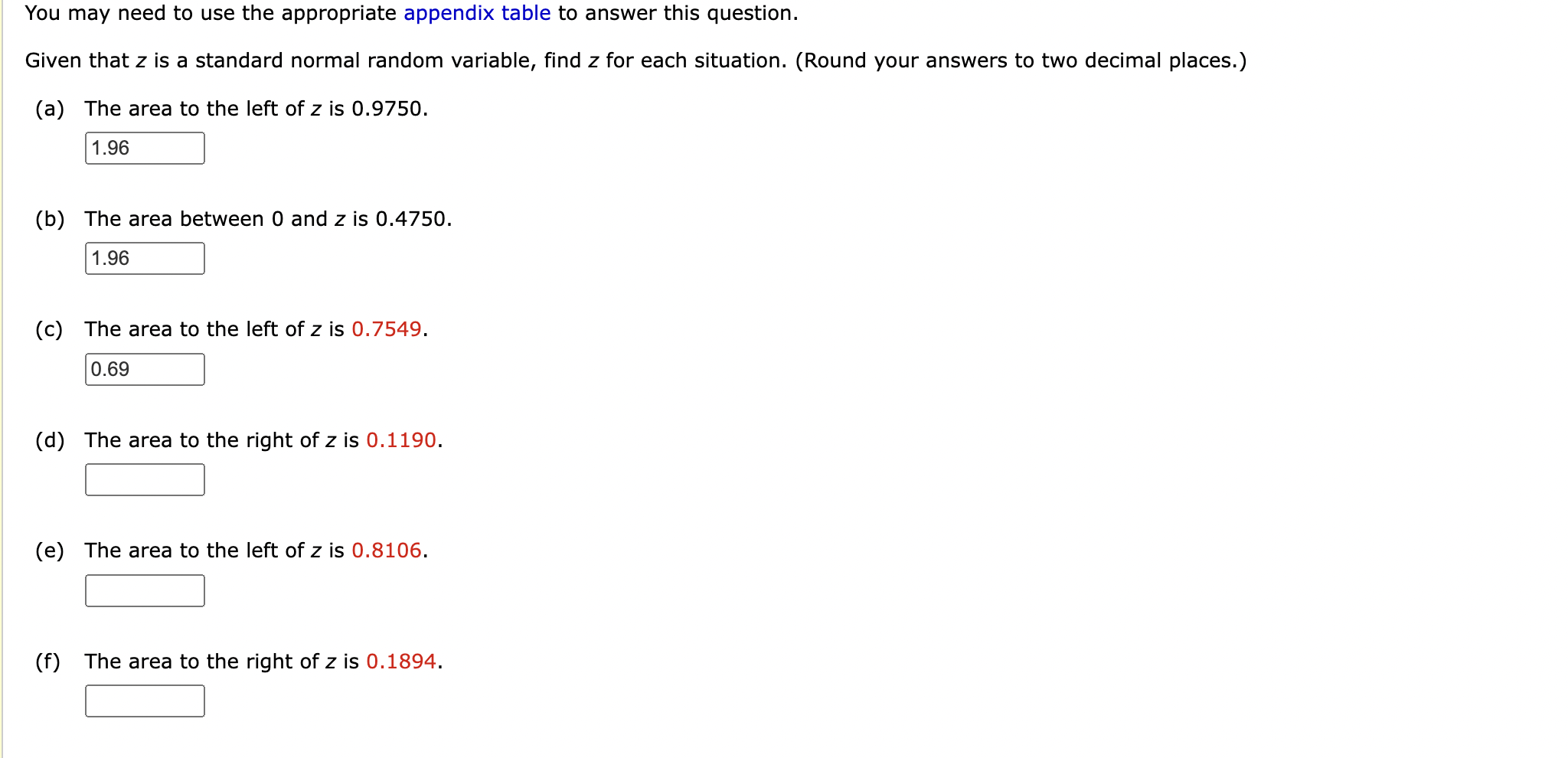 You may need to use the appropriate appendix table to answer this question.

Given that $z$ is a standard normal random variable, find $z$ for each situation. (Round your answers to two decimal places.)

(a) The area to the left of $z$ is 0.9750.

1.96

(b) The area between 0 and $z$ is 0.4750.

1.96

(c) The area to the left of $z$ is 0.7549.

0.69

(d) The area to the right of $z$ is 0.1190.

(e) The area to the left of $z$ is 0.8106.

(f) The area to the right of $z$ is 0.1894.